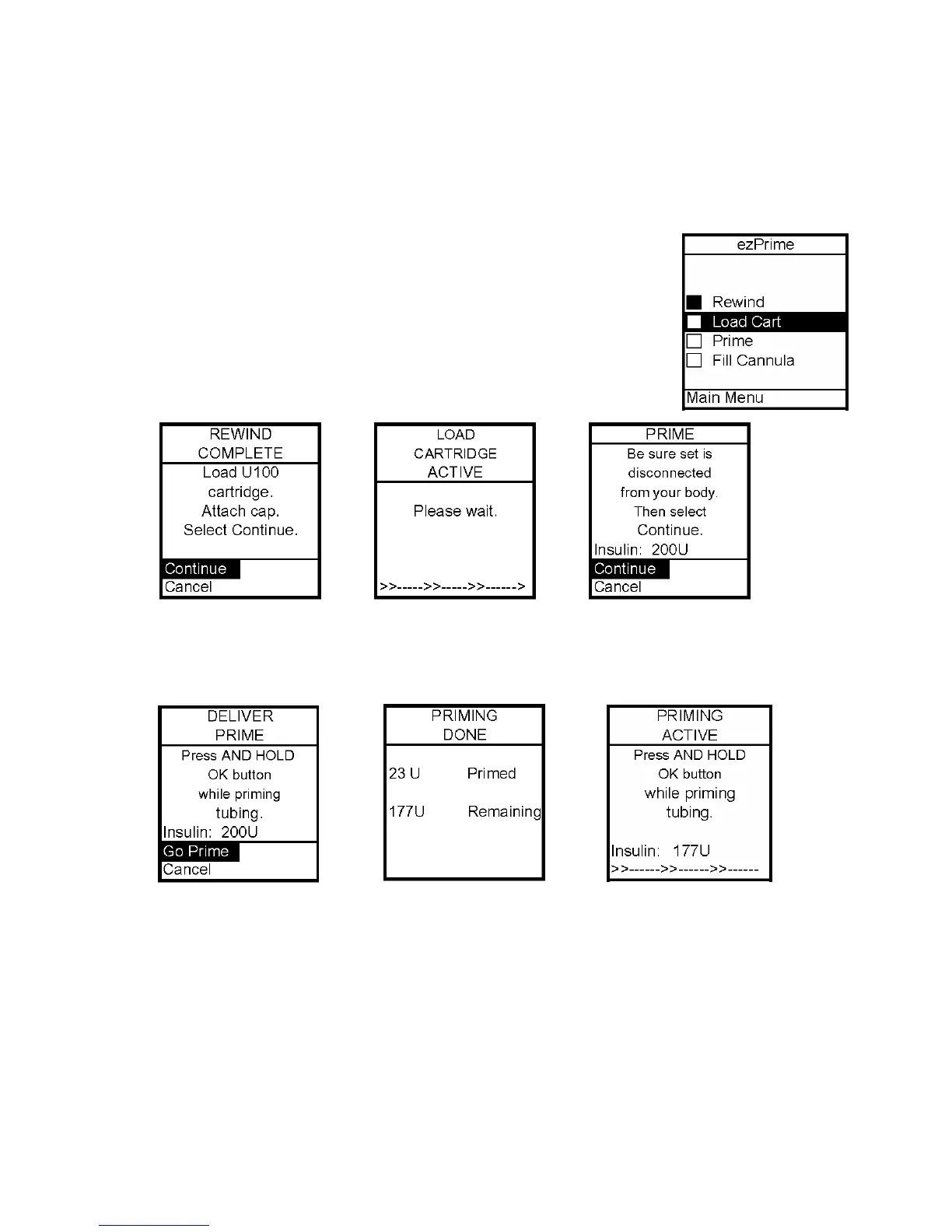 ezPrime

Rewind
Load Cart
Prime
Fill Cannula

Main Menu

REWIND COMPLETE
Load U100 cartridge. Attach cap. Select Continue.
Continue
Cancel

LOAD CARTRIDGE ACTIVE
Please wait.
>>----->>----->>------>

PRIME
Be sure set is disconnected from your body. Then select Continue.
Insulin: 200U
Continue
Cancel

DELIVER PRIME
Press AND HOLD OK button while priming tubing.
Insulin: 200U
Go Prime
Cancel

PRIMING DONE
23 U Primed
177U Remaining

PRIMING ACTIVE
Press AND HOLD OK button while priming tubing.
Insulin: 177U
>>------>>------>>------